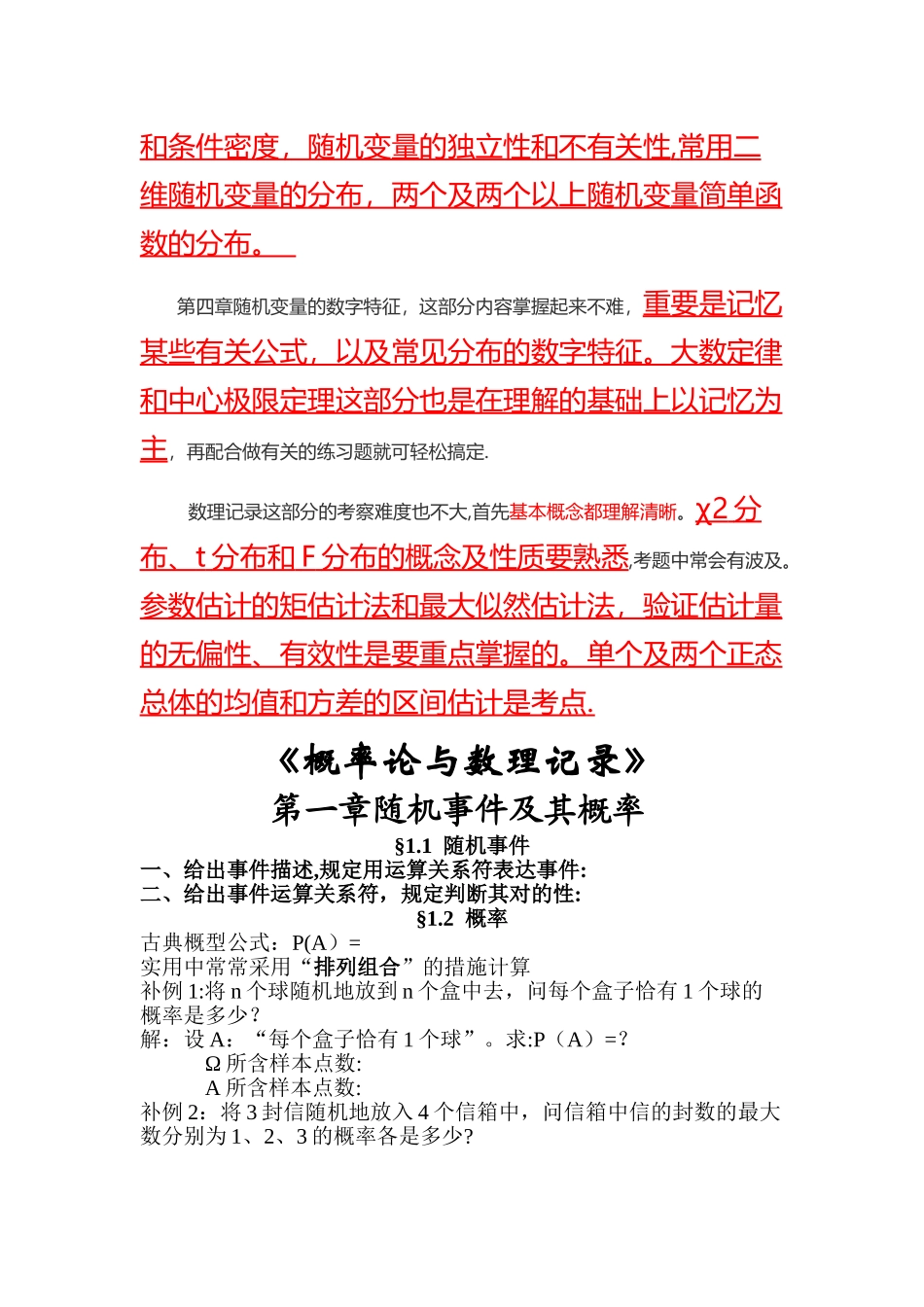 和条件密度，随机变量的独立性和不有关性,常用二维随机变量的分布，两个及两个以上随机变量简单函数的分布。

第四章随机变量的数字特征，这部分内容掌握起来不难，重要是记忆某些有关公式，以及常见分布的数字特征。大数定律和中心极限定理这部分也是在理解的基础上以记忆为主，再配合做有关的练习题就可轻松搞定.

数理记录这部分的考察难度也不大,首先基本概念都理解清晰。χ2 分布、t 分布和 F 分布的概念及性质要熟悉,考题中常会有波及。参数估计的矩估计法和最大似然估计法，验证估计量的无偏性、有效性是要重点掌握的。单个及两个正态总体的均值和方差的区间估计是考点.

《概率论与数理记录》
第一章随机事件及其概率
§1.1 随机事件
一、给出事件描述,规定用运算关系符表达事件:
二、给出事件运算关系符，规定判断其对的性:
§1.2 概率
古典概型公式：P(A）=
实用中常常采用“排列组合”的措施计算
补例 1:将 n 个球随机地放到 n 个盒中去，问每个盒子恰有 1 个球的概率是多少？
解：设 A：“每个盒子恰有 1 个球”。求:P（A）=?
Ω 所含样本点数:
A 所含样本点数:
补例 2：将 3 封信随机地放入 4 个信箱中，问信箱中信的封数的最大数分别为 1、2、3 的概率各是多少?